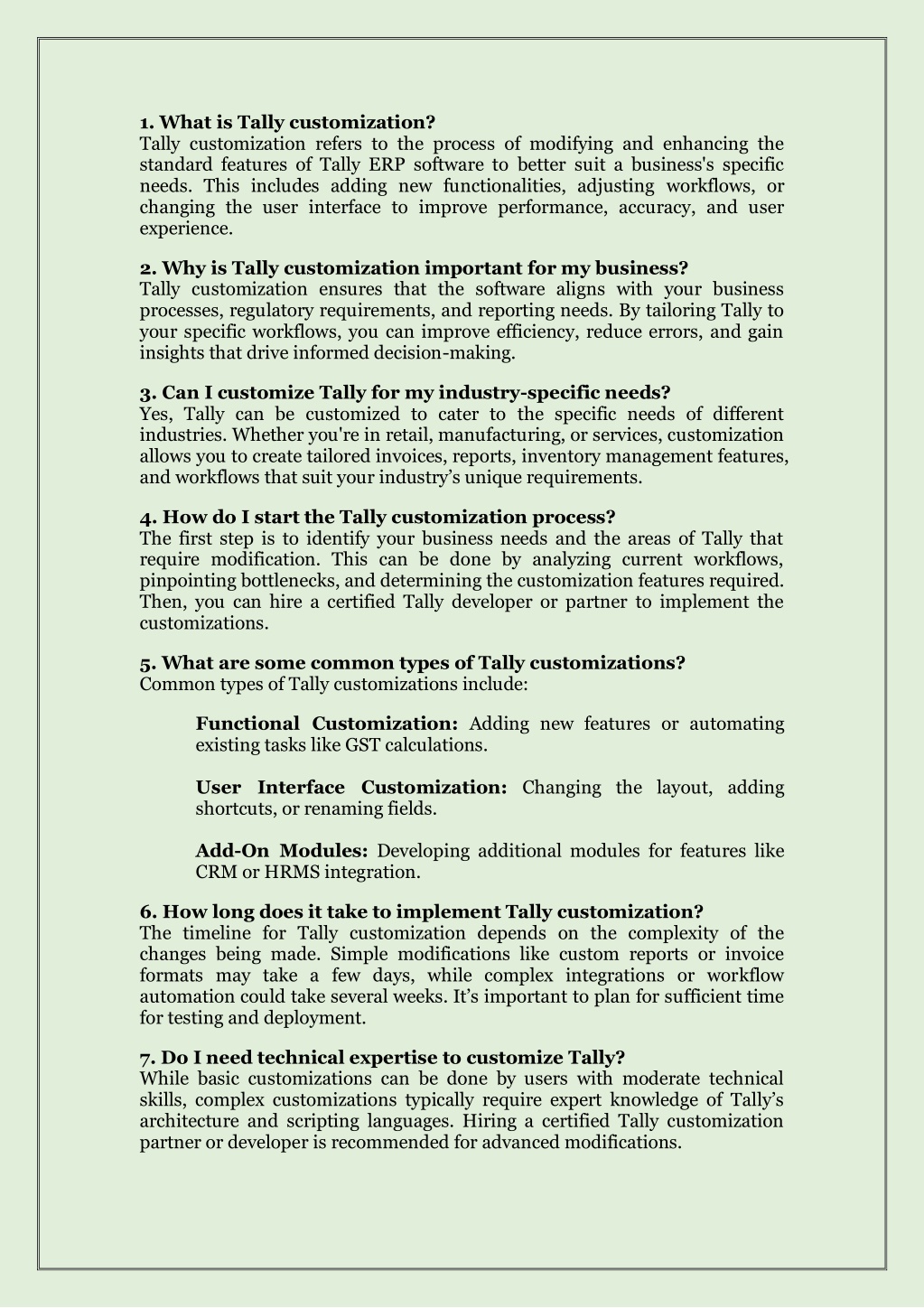 1. What is Tally customization?
Tally customization refers to the process of modifying and enhancing the standard features of Tally ERP software to better suit a business's specific needs. This includes adding new functionalities, adjusting workflows, or changing the user interface to improve performance, accuracy, and user experience.

2. Why is Tally customization important for my business?
Tally customization ensures that the software aligns with your business processes, regulatory requirements, and reporting needs. By tailoring Tally to your specific workflows, you can improve efficiency, reduce errors, and gain insights that drive informed decision-making.

3. Can I customize Tally for my industry-specific needs?
Yes, Tally can be customized to cater to the specific needs of different industries. Whether you're in retail, manufacturing, or services, customization allows you to create tailored invoices, reports, inventory management features, and workflows that suit your industry's unique requirements.

4. How do I start the Tally customization process?
The first step is to identify your business needs and the areas of Tally that require modification. This can be done by analyzing current workflows, pinpointing bottlenecks, and determining the customization features required. Then, you can hire a certified Tally developer or partner to implement the customizations.

5. What are some common types of Tally customizations?
Common types of Tally customizations include:

Functional Customization: Adding new features or automating existing tasks like GST calculations.

User Interface Customization: Changing the layout, adding shortcuts, or renaming fields.

Add-On Modules: Developing additional modules for features like CRM or HRMS integration.

6. How long does it take to implement Tally customization?
The timeline for Tally customization depends on the complexity of the changes being made. Simple modifications like custom reports or invoice formats may take a few days, while complex integrations or workflow automation could take several weeks. It's important to plan for sufficient time for testing and deployment.

7. Do I need technical expertise to customize Tally?
While basic customizations can be done by users with moderate technical skills, complex customizations typically require expert knowledge of Tally's architecture and scripting languages. Hiring a certified Tally customization partner or developer is recommended for advanced modifications.